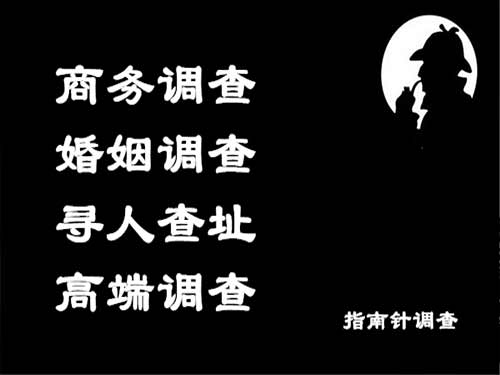 商务调查
婚姻调查
寻人查址
高端调查

指南针调查